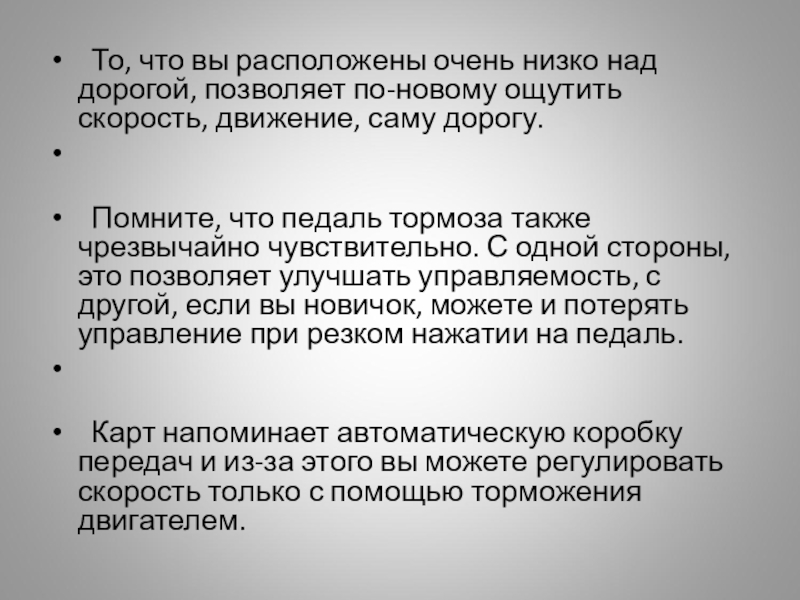 • То, что вы расположены очень низко над дорогой, позволяет по-новому ощутить скорость, движение, саму дорогу.

•

• Помните, что педаль тормоза также чрезвычайно чувствительно. С одной стороны, это позволяет улучшать управляемость, с другой, если вы новичок, можете и потерять управление при резком нажатии на педаль.

•

• Карт напоминает автоматическую коробку передач и из-за этого вы можете регулировать скорость только с помощью торможения двигателем.